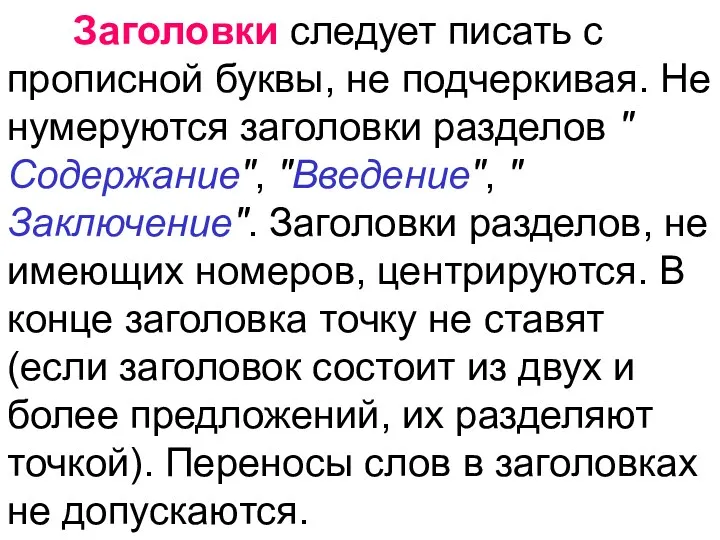 Заголовки следует писать с прописной буквы, не подчеркивая. Не нумеруются заголовки разделов " Содержание", "Введение", " Заключение". Заголовки разделов, не имеющих номеров, центрируются. В конце заголовка точку не ставят (если заголовок состоит из двух и более предложений, их разделяют точкой). Переносы слов в заголовках не допускаются.